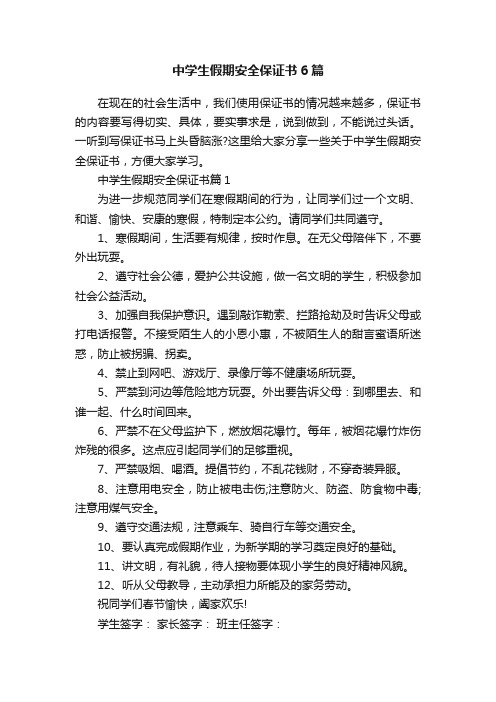 中学生假期安全保证书6篇

在现在的社会生活中，我们使用保证书的情况越来越多，保证书的内容要写得切实、具体，要实事求是，说到做到，不能说过头话。一听到写保证书马上头昏脑涨?这里给大家分享一些关于中学生假期安全保证书，方便大家学习。

中学生假期安全保证书篇1

为进一步规范同学们在寒假期间的行为，让同学们过一个文明、和谐、愉快、安康的寒假，特制定本公约。请同学们共同遵守。

1、寒假期间，生活要有规律，按时作息。在无父母陪伴下，不要外出玩耍。

2、遵守社会公德，爱护公共设施，做一名文明的学生，积极参加社会公益活动。

3、加强自我保护意识。遇到敲诈勒索、拦路抢劫及时告诉父母或打电话报警。不接受陌生人的小恩小惠，不被陌生人的甜言蜜语所迷惑，防止被拐骗、拐卖。

4、禁止到网吧、游戏厅、录像厅等不健康场所玩耍。

5、严禁到河边等危险地方玩耍。外出要告诉父母：到哪里去、和谁一起、什么时间回来。

6、严禁不在父母监护下，燃放烟花爆竹。每年，被烟花爆竹炸伤炸残的很多。这点应引起同学们的足够重视。

7、严禁吸烟、喝酒。提倡节约，不乱花钱财，不穿奇装异服。

8、注意用电安全，防止被电击伤;注意防火、防盗、防食物中毒;注意用煤气安全。

9、遵守交通法规，注意乘车、骑自行车等交通安全。

10、要认真完成假期作业，为新学期的学习奠定良好的基础。

11、讲文明，有礼貌，待人接物要体现小学生的良好精神风貌。

12、听从父母教导，主动承担力所能及的家务劳动。

祝同学们春节愉快，阖家欢乐!

学生签字： 家长签字： 班主任签字：